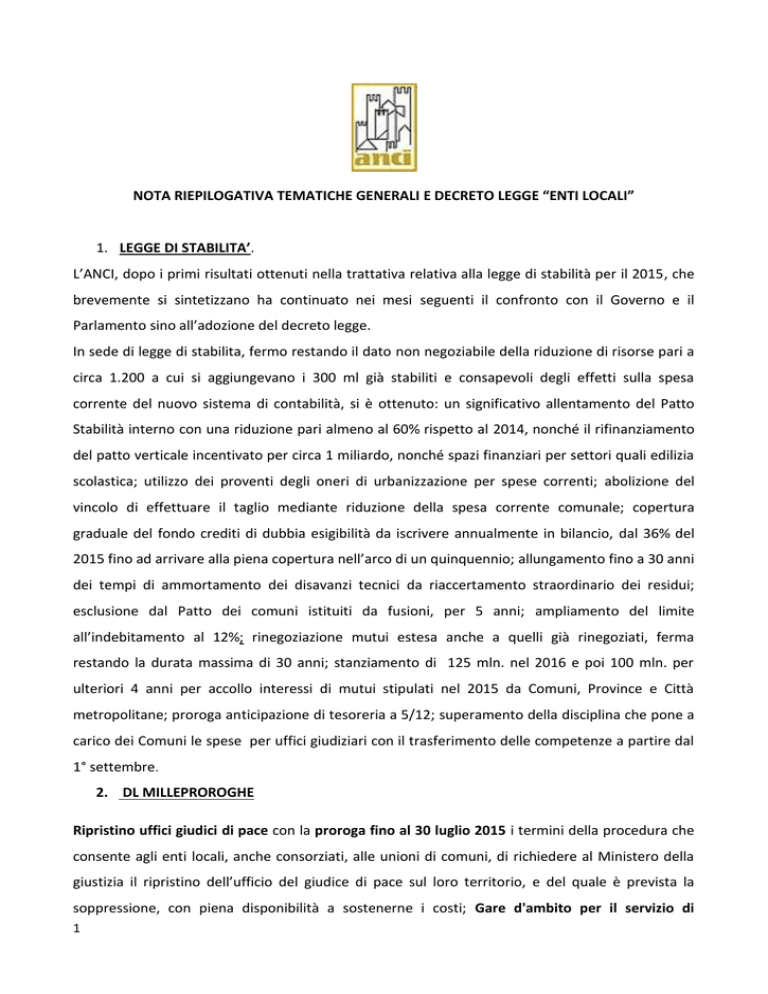 anci

NOTA RIEPILOGATIVA TEMATICHE GENERALI E DECRETO LEGGE “ENTI LOCALI”

1. LEGGE DI STABILITA’.

L’ANCI, dopo i primi risultati ottenuti nella trattativa relativa alla legge di stabilità per il 2015, che brevemente si sintetizzano ha continuato nei mesi seguenti il confronto con il Governo e il Parlamento sino all’adozione del decreto legge.

In sede di legge di stabilita, fermo restando il dato non negoziabile della riduzione di risorse pari a circa 1.200 a cui si aggiungevano i 300 ml già stabiliti e consapevoli degli effetti sulla spesa corrente del nuovo sistema di contabilità, si è ottenuto: un significativo allentamento del Patto Stabilità interno con una riduzione pari almeno al 60% rispetto al 2014, nonché il rifinanziamento del patto verticale incentivato per circa 1 miliardo, nonché spazi finanziari per settori quali edilizia scolastica; utilizzo dei proventi degli oneri di urbanizzazione per spese correnti; abolizione del vincolo di effettuare il taglio mediante riduzione della spesa corrente comunale; copertura graduale del fondo crediti di dubbia esigibilità da iscrivere annualmente in bilancio, dal 36% del 2015 fino ad arrivare alla piena copertura nell’arco di un quinquennio; allungamento fino a 30 anni dei tempi di ammortamento dei disavanzi tecnici da riaccertamento straordinario dei residui; esclusione dal Patto dei comuni istituiti da fusioni, per 5 anni; ampliamento del limite all’indebitamento al 12%; rinegoziazione mutui estesa anche a quelli già rinegoziati, ferma restando la durata massima di 30 anni; stanziamento di 125 mln. nel 2016 e poi 100 mln. per ulteriori 4 anni per accollo interessi di mutui stipulati nel 2015 da Comuni, Province e Città metropolitane; proroga anticipazione di tesoreria a 5/12; superamento della disciplina che pone a carico dei Comuni le spese per uffici giudiziari con il trasferimento delle competenze a partire dal 1° settembre.

2. DL MILLEPROROGHE

Ripristino uffici giudici di pace con la proroga fino al 30 luglio 2015 i termini della procedura che consente agli enti locali, anche consorziati, alle unioni di comuni, di richiedere al Ministero della giustizia il ripristino dell’ufficio del giudice di pace sul loro territorio, e del quale è prevista la soppressione, con piena disponibilità a sostenerne i costi; Gare d'ambito per il servizio di

1